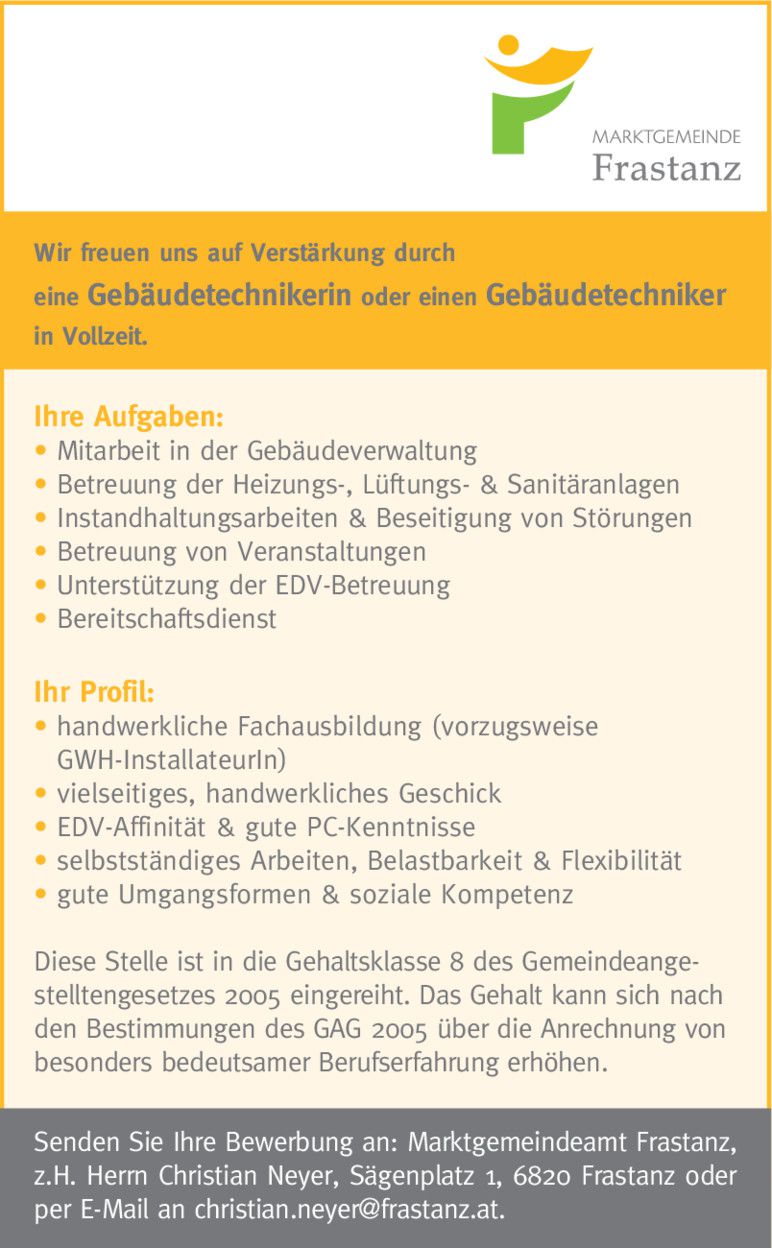 MARKTGEMEINDE
Frastanz

Wir freuen uns auf Verstärkung durch eine Gebäudetechnikerin oder einen Gebäudetechniker in Vollzeit.

Ihre Aufgaben:
• Mitarbeit in der Gebäudeverwaltung
• Betreuung der Heizungs-, Lüftungs- & Sanitäranlagen
• Instandhaltungsarbeiten & Beseitigung von Störungen
• Betreuung von Veranstaltungen
• Unterstützung der EDV-Betreuung
• Bereitschaftsdienst

Ihr Profil:
• handwerkliche Fachausbildung (vorzugsweise GWH-InstallateurIn)
• vielseitiges, handwerkliches Geschick
• EDV-Affinität & gute PC-Kenntnisse
• selbstständiges Arbeiten, Belastbarkeit & Flexibilität
• gute Umgangsformen & soziale Kompetenz

Diese Stelle ist in die Gehaltsklasse 8 des Gemeindeangestelltengesetzes 2005 eingereiht. Das Gehalt kann sich nach den Bestimmungen des GAG 2005 über die Anrechnung von besonders bedeutsamer Berufserfahrung erhöhen.

Senden Sie Ihre Bewerbung an: Marktgemeindeamt Frastanz, z.H. Herrn Christian Neyer, Sägenplatz 1, 6820 Frastanz oder per E-Mail an christian.neyer@frastanz.at.